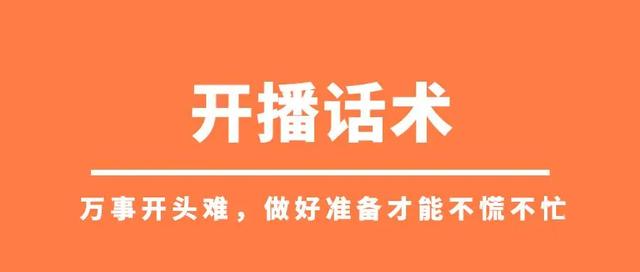 开播话术

万事开头难，做好准备才能不慌不忙